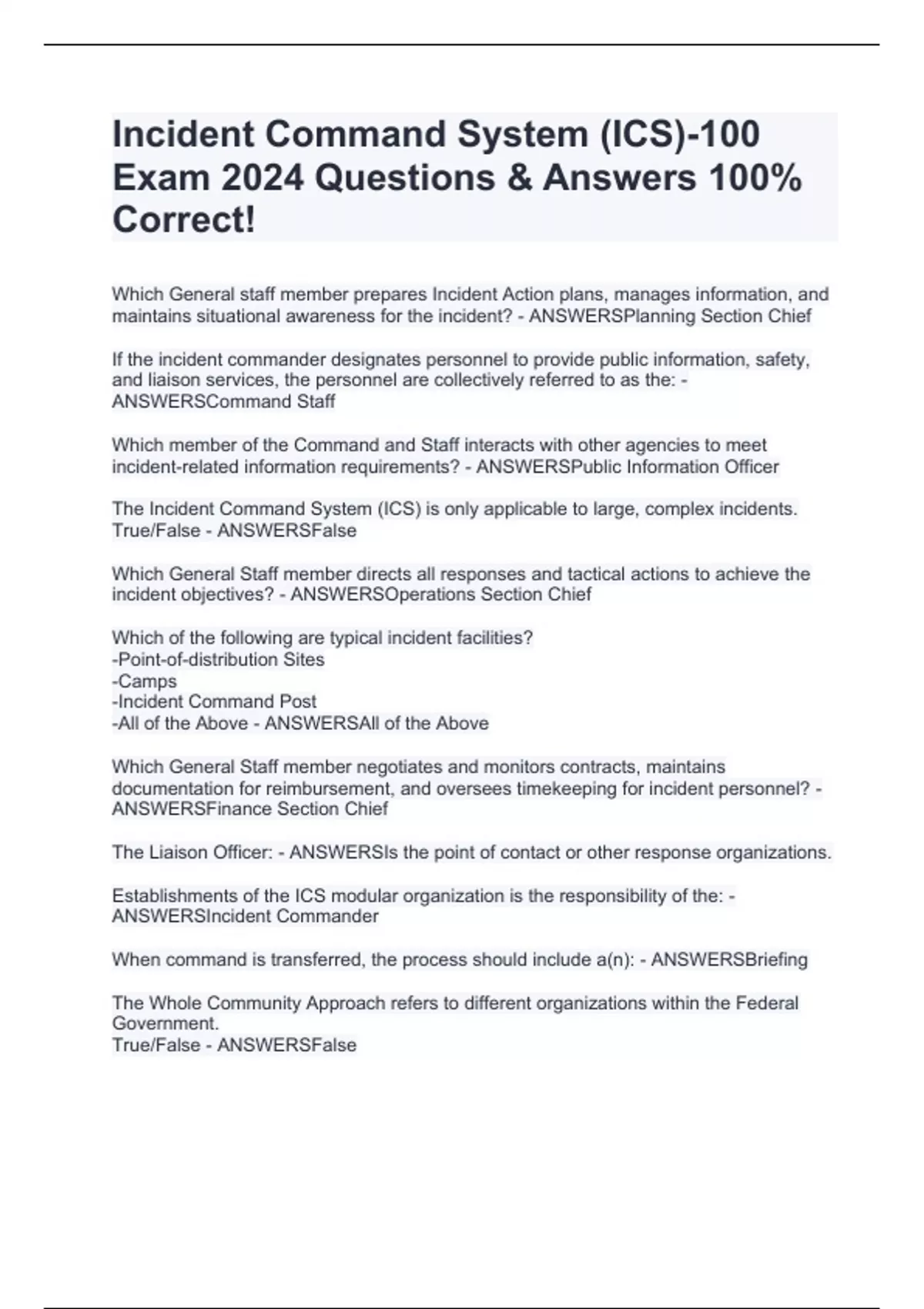 Incident Command System (ICS)-100 Exam 2024 Questions & Answers 100% Correct!

Which General staff member prepares Incident Action plans, manages information, and maintains situational awareness for the incident? - ANSWERSPlanning Section Chief

If the incident commander designates personnel to provide public information, safety, and liaison services, the personnel are collectively referred to as the: - ANSWERSCommand Staff

Which member of the Command and Staff interacts with other agencies to meet incident-related information requirements? - ANSWERSPublic Information Officer

The Incident Command System (ICS) is only applicable to large, complex incidents. True/False - ANSWERSFalse

Which General Staff member directs all responses and tactical actions to achieve the incident objectives? - ANSWERSOperations Section Chief

Which of the following are typical incident facilities?
-Point-of-distribution Sites
-Camps
-Incident Command Post
-All of the Above - ANSWERSAll of the Above

Which General Staff member negotiates and monitors contracts, maintains documentation for reimbursement, and oversees timekeeping for incident personnel? - ANSWERSFinance Section Chief

The Liaison Officer: - ANSWERSIs the point of contact or other response organizations.

Establishments of the ICS modular organization is the responsibility of the: - ANSWERSIncident Commander

When command is transferred, the process should include a(n): - ANSWERSBriefing

The Whole Community Approach refers to different organizations within the Federal Government.
True/False - ANSWERSFalse